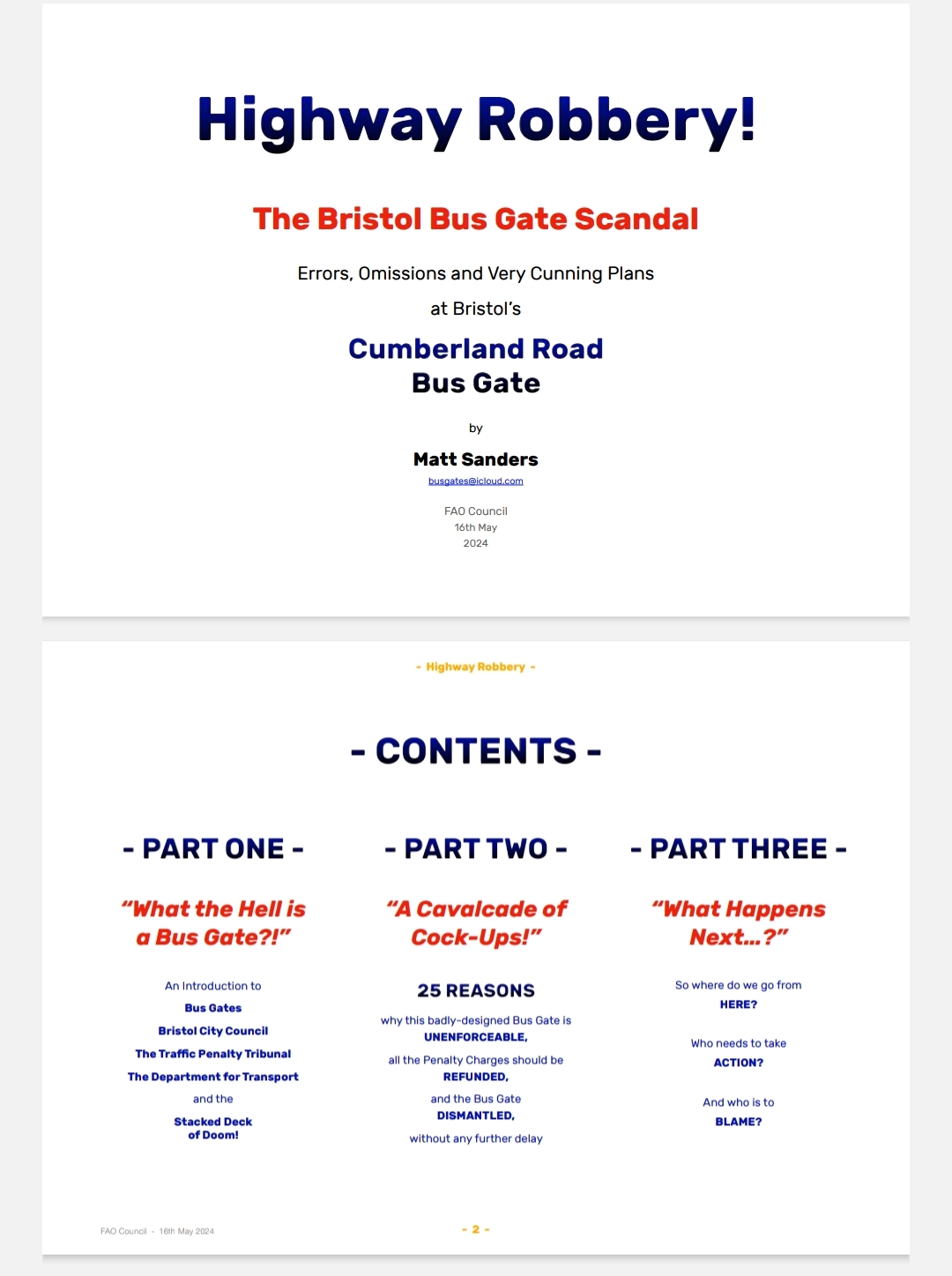 Highway Robbery!

The Bristol Bus Gate Scandal

Errors, Omissions and Very Cunning Plans

at Bristol's

Cumberland Road
Bus Gate

by

Matt Sanders

busgates@icloud.com

FAO Council
16th May
2024

- Highway Robbery -

- CONTENTS -

- PART ONE -

"What the Hell is a Bus Gate?!"

An Introduction to

Bus Gates

Bristol City Council

The Traffic Penalty Tribunal

The Department for Transport

and the

Stacked Deck of Doom!

- PART TWO -

"A Cavalcade of Cock-Ups!"

25 REASONS

why this badly-designed Bus Gate is UNENFORCEABLE,

all the Penalty Charges should be REFUNDED,

and the Bus Gate DISMANTLED,

without any further delay

- PART THREE -

"What Happens Next...?"

So where do we go from HERE?

Who needs to take ACTION?

And who is to BLAME?

FAO Council - 16th May 2024

- 2 -